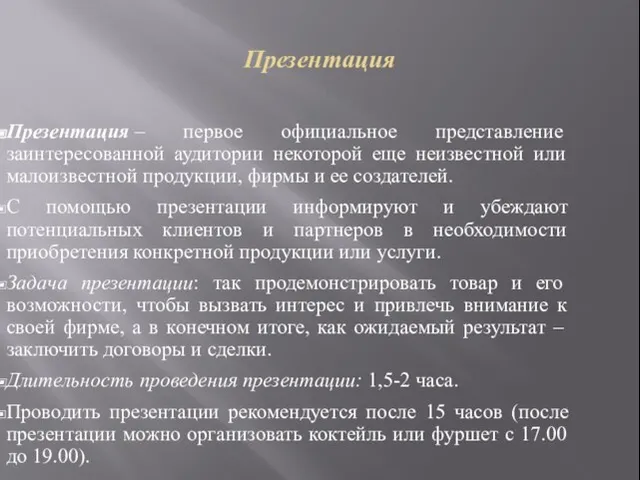 Презентация

Презентация – первое официальное представление заинтересованной аудитории некоторой еще неизвестной или малоизвестной продукции, фирмы и ее создателей.

С помощью презентации информируют и убеждают потенциальных клиентов и партнеров в необходимости приобретения конкретной продукции или услуги.

Задача презентации: так продемонстрировать товар и его возможности, чтобы вызвать интерес и привлечь внимание к своей фирме, а в конечном итоге, как ожидаемый результат – заключить договоры и сделки.

Длительность проведения презентации: 1,5-2 часа.

Проводить презентации рекомендуется после 15 часов (после презентации можно организовать коктейль или фуршет с 17.00 до 19.00).